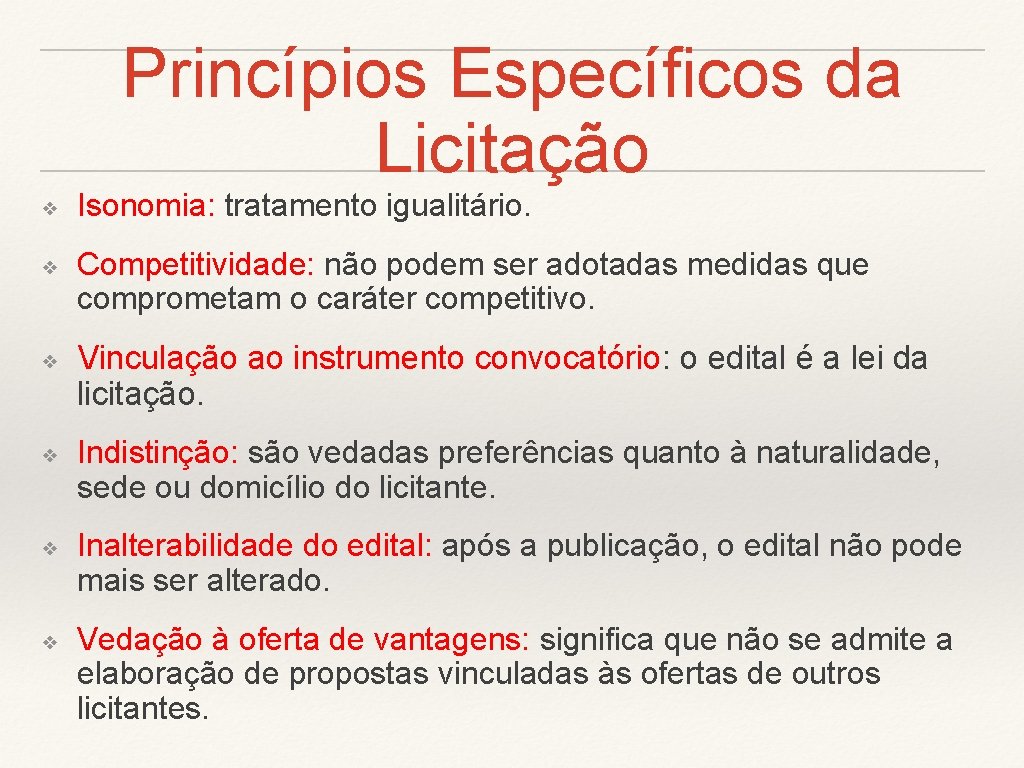 Princípios Específicos da Licitação

❖ Isonomia: tratamento igualitário.

❖ Competitividade: não podem ser adotadas medidas que comprometam o caráter competitivo.

❖ Vinculação ao instrumento convocatório: o edital é a lei da licitação.

❖ Indistinção: são vedadas preferências quanto à naturalidade, sede ou domicílio do licitante.

❖ Inalterabilidade do edital: após a publicação, o edital não pode mais ser alterado.

❖ Vedação à oferta de vantagens: significa que não se admite a elaboração de propostas vinculadas às ofertas de outros licitantes.